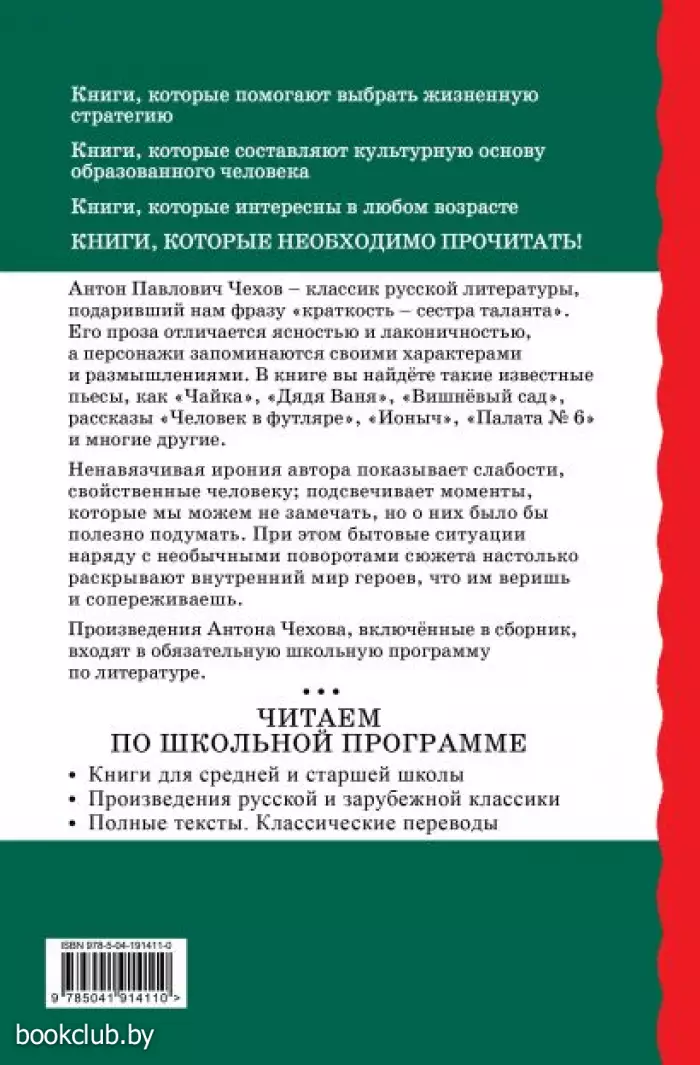 Книги, которые помогают выбрать жизненную стратегию

Книги, которые составляют культурную основу образованного человека

Книги, которые интересны в любом возрасте

КНИГИ, КОТОРЫЕ НЕОБХОДИМО ПРОЧИТАТЬ!

Антон Павлович Чехов – классик русской литературы, подаривший нам фразу «краткость – сестра таланта». Его проза отличается ясностью и лаконичностью, а персонажи запоминаются своими характерами и размышлениями. В книге вы найдёте такие известные пьесы, как «Чайка», «Дядя Ваня», «Вишнёвый сад», рассказы «Человек в футляре», «Ионыч», «Палата № 6» и многие другие.

Ненавязчивая ирония автора показывает слабости, свойственные человеку; подсвечивает моменты, которые мы можем не замечать, но о них было бы полезно подумать. При этом бытовые ситуации наряду с необычными поворотами сюжета настолько раскрывают внутренний мир героев, что им веришь и сопереживаешь.

Произведения Антона Чехова, включённые в сборник, входят в обязательную школьную программу по литературе.

• • •

ЧИТАЕМ
ПО ШКОЛЬНОЙ ПРОГРАММЕ

• Книги для средней и старшей школы
• Произведения русской и зарубежной классики
• Полные тексты. Классические переводы

ISBN 978-5-04-191411-0

9 785041 914110 >

bookclub.by